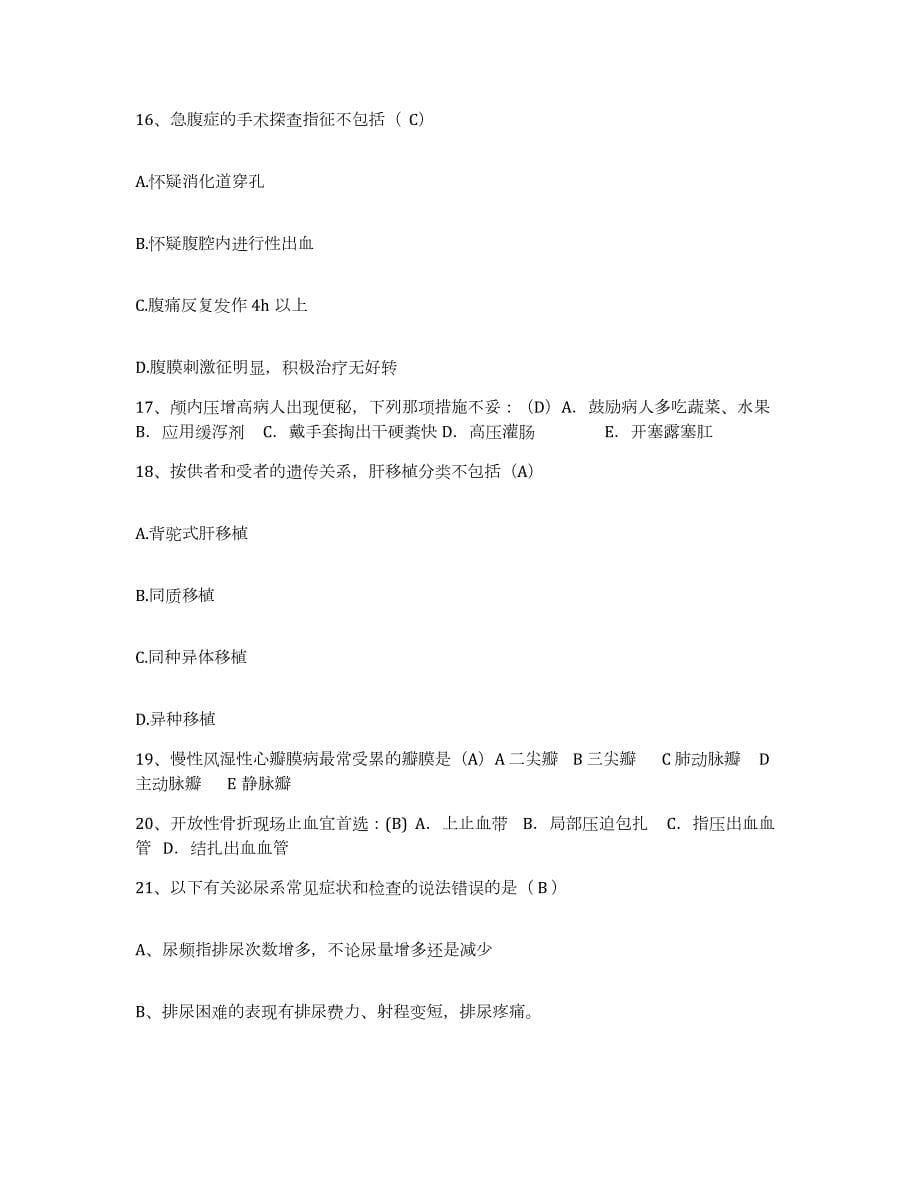 16、急腹症的手术探查指征不包括（ C）

A.怀疑消化道穿孔

B.怀疑腹腔内进行性出血

C.腹痛反复发作 4h 以上

D.腹膜刺激征明显，积极治疗无好转

17、颅内压增高病人出现便秘，下列那项措施不妥：（D）A. 鼓励病人多吃蔬菜、水果 B. 应用缓泻剂 C. 戴手套掏出干硬粪快 D. 高压灌肠 E. 开塞露塞肛

18、按供者和受者的遗传关系，肝移植分类不包括（A）

A.背驼式肝移植

B.同质移植

C.同种异体移植

D.异种移植

19、慢性风湿性心瓣膜病最常受累的瓣膜是（A）A 二尖瓣 B 三尖瓣 C 肺动脉瓣 D 主动脉瓣 E 静脉瓣

20、开放性骨折现场止血宜首选：(B) A. 上止血带 B. 局部压迫包扎 C. 指压出血血管 D. 结扎出血血管

21、以下有关泌尿系常见症状和检查的说法错误的是（ B ）

A、尿频指排尿次数增多，不论尿量增多还是减少

B、排尿困难的表现有排尿费力、射程变短，排尿疼痛。